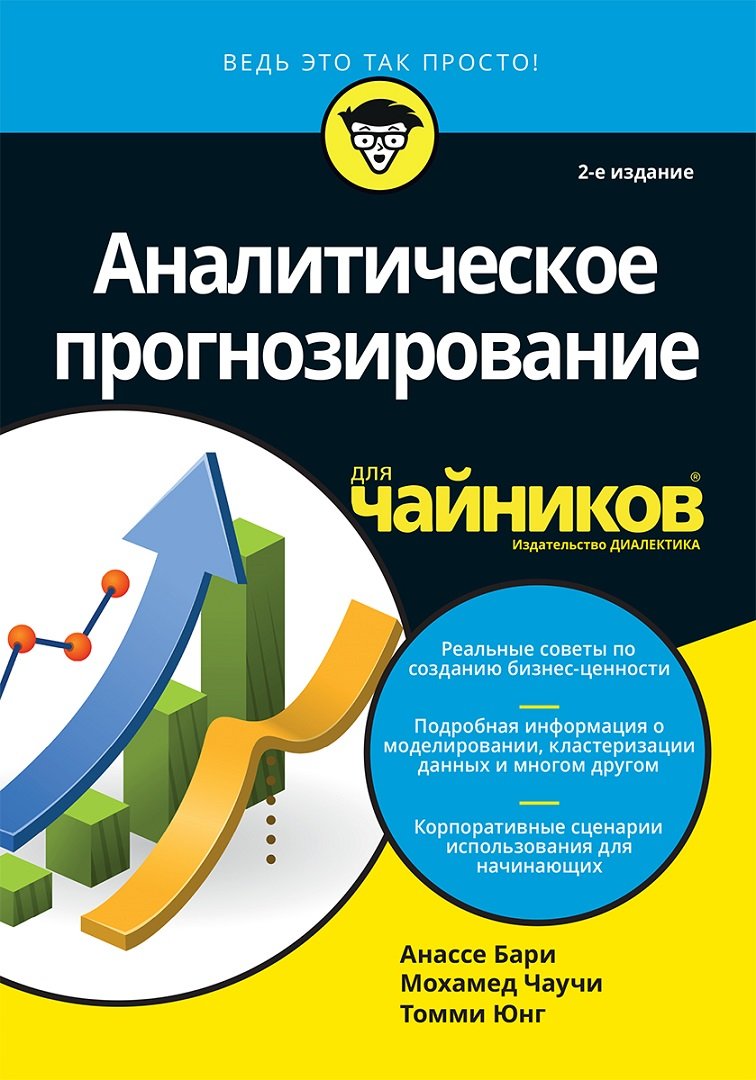 ВЕДЬ ЭТО ТАК ПРОСТО!

2-е издание

Аналитическое прогнозирование

для чайников®

Издательство ДИАЛЕКТИКА

Реальные советы по созданию бизнес-ценности

Подробная информация о моделировании, кластеризации данных и многом другом

Корпоративные сценарии использования для начинающих

Анассе Бари
Мохамед Чаучи
Томми Юнг